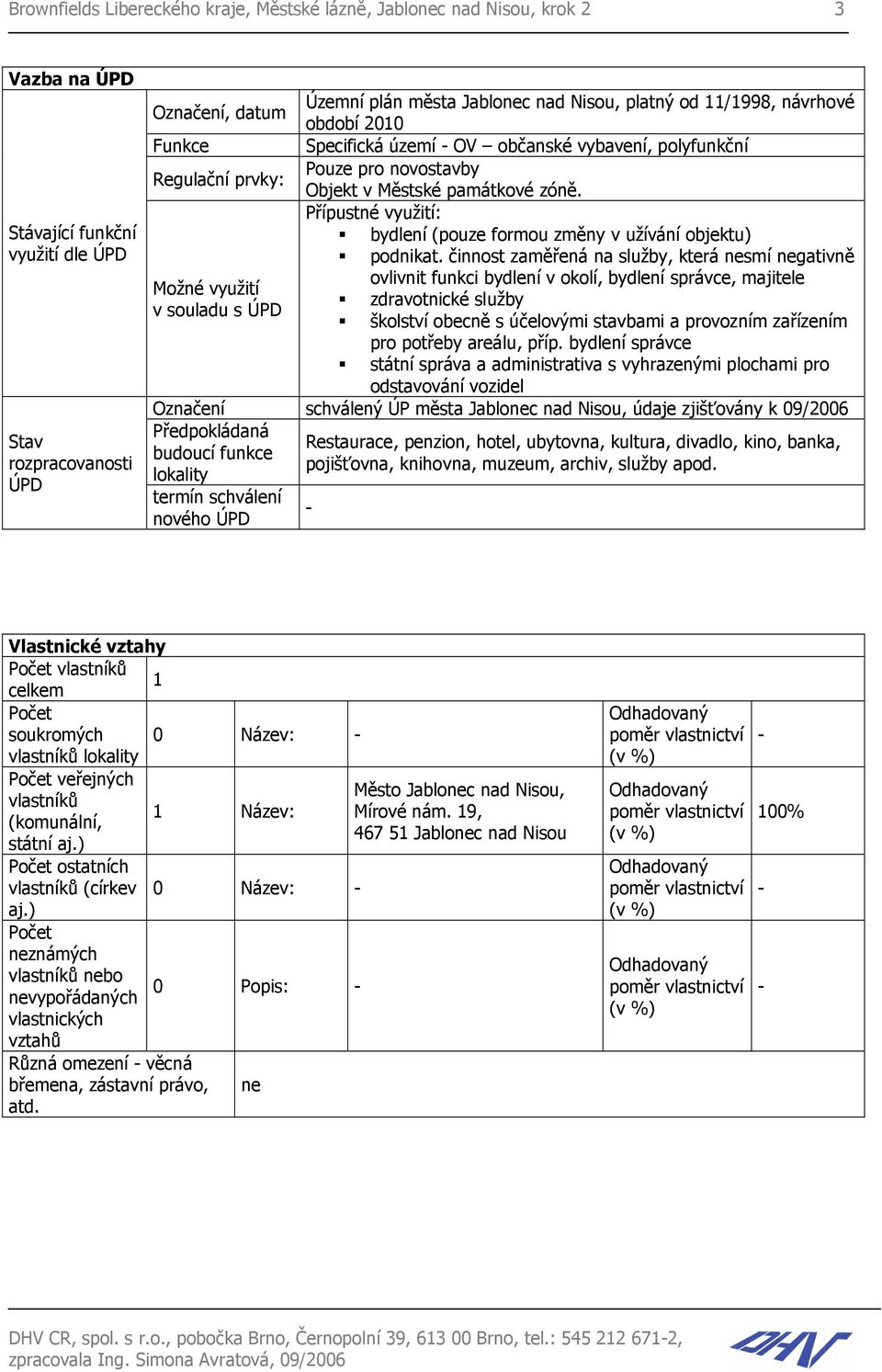 Brownfields Libereckého kraje, Městské lázně, Jablonec nad Nisou, krok 2 3

| Vazba na ÚPD | | |
|---|---|---|
| Stávající funkční využití dle ÚPD | Označení, datum | Územní plán města Jablonec nad Nisou, platný od 11/1998, návrhové období 2010 |
| | Funkce | Specifická území - OV – občanské vybavení, polyfunkční |
| | Regulační prvky: | Pouze pro novostavby Objekt v Městské památkové zóně. |
| | Možné využití v souladu s ÚPD | Přípustné využití: ▪ bydlení (pouze formou změny v užívání objektu) ▪ podnikat. činnost zaměřená na služby, která nesmí negativně ovlivnit funkci bydlení v okolí, bydlení správce, majitele ▪ zdravotnické služby ▪ školství obecně s účelovými stavbami a provozním zařízením pro potřeby areálu, příp. bydlení správce ▪ státní správa a administrativa s vyhrazenými plochami pro odstavování vozidel |
| Stav rozpracovanosti ÚPD | Označení | schválený ÚP města Jablonec nad Nisou, údaje zjišťovány k 09/2006 |
| | Předpokládaná budoucí funkce lokality | Restaurace, penzion, hotel, ubytovna, kultura, divadlo, kino, banka, pojišťovna, knihovna, muzeum, archiv, služby apod. |
| | termín schválení nového ÚPD | - |

| Vlastnické vztahy | | | | | |
|---|---|---|---|---|---|
| Počet vlastníků celkem | 1 | | | | |
| Počet soukromých vlastníků lokality | 0 | Název: | - | Odhadovaný poměr vlastnictví (v %) | - |
| Počet veřejných vlastníků (komunální, státní aj.) | 1 | Název: | Město Jablonec nad Nisou, Mírové nám. 19, 467 51 Jablonec nad Nisou | Odhadovaný poměr vlastnictví (v %) | 100% |
| Počet ostatních vlastníků (církev aj.) | 0 | Název: | - | Odhadovaný poměr vlastnictví (v %) | - |
| Počet neznámých vlastníků nebo nevypořádaných vlastnických vztahů | 0 | Popis: | - | Odhadovaný poměr vlastnictví (v %) | - |
| Různá omezení - věcná břemena, zástavní právo, atd. | | ne | | | |

DHV CR, spol. s r.o., pobočka Brno, Černopolní 39, 613 00 Brno, tel.: 545 212 671-2, zpracovala Ing. Simona Avratová, 09/2006

DHV